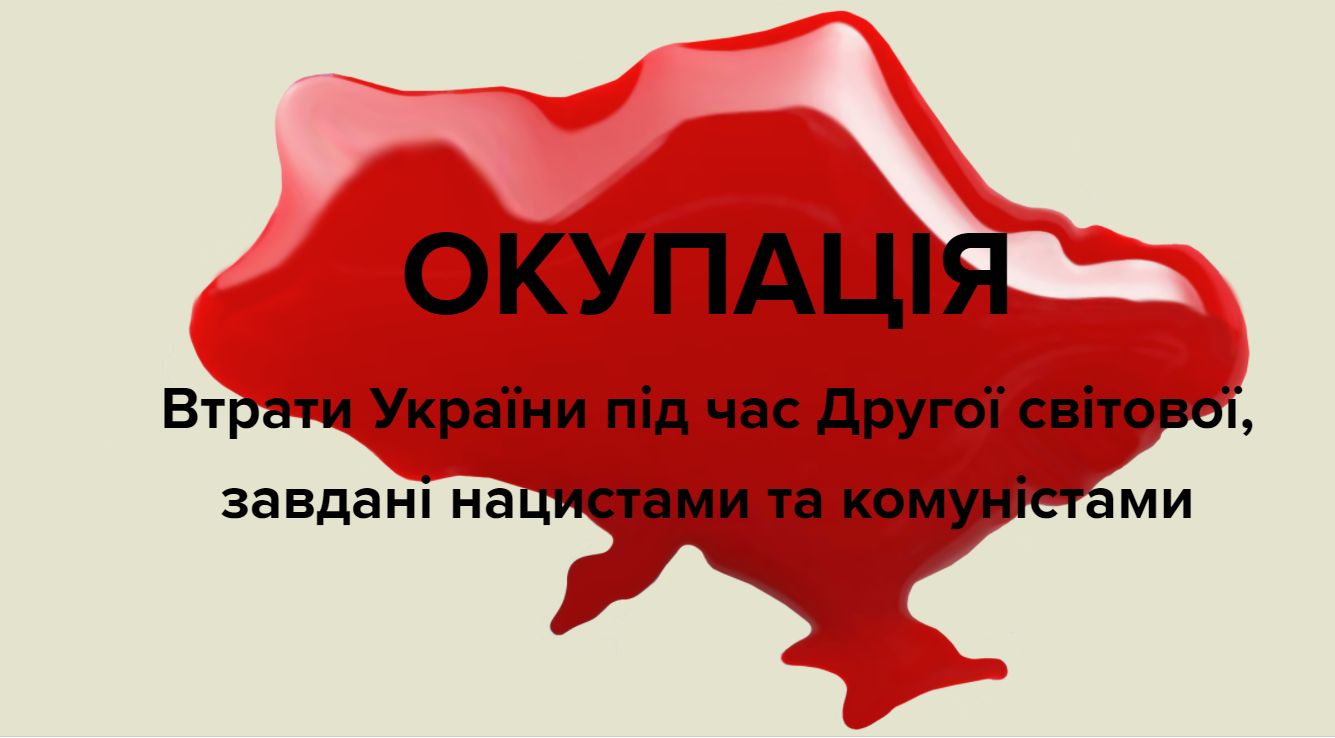 ОКУПАЦІЯ

Втрати України під час Другої світової, завдані нацистами та комуністами